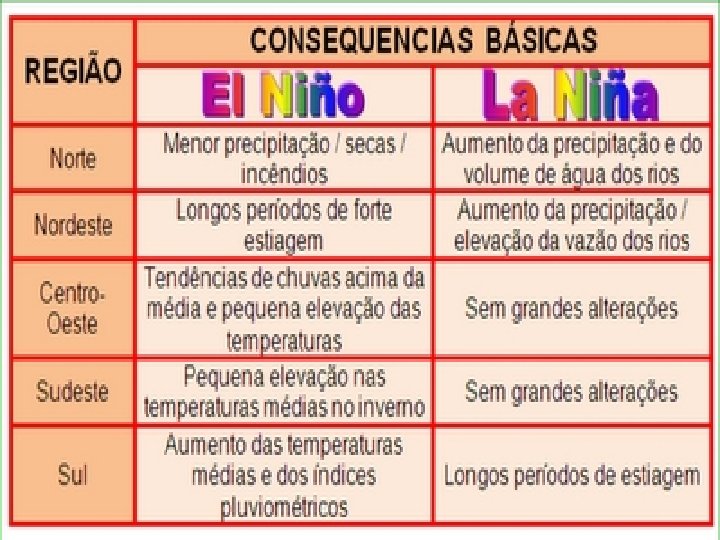 | REGIÃO | CONSEQUENCIAS BÁSICAS | |
|---|---|---|
| | El Niño | La Niña |
| Norte | Menor precipitação / secas / incêndios | Aumento da precipitação e do volume de água dos rios |
| Nordeste | Longos períodos de forte estiagem | Aumento da precipitação / elevação da vazão dos rios |
| Centro-Oeste | Tendências de chuvas acima da média e pequena elevação das temperaturas | Sem grandes alterações |
| Sudeste | Pequena elevação nas temperaturas médias no inverno | Sem grandes alterações |
| Sul | Aumento das temperaturas médias e dos índices pluviométricos | Longos períodos de estiagem |